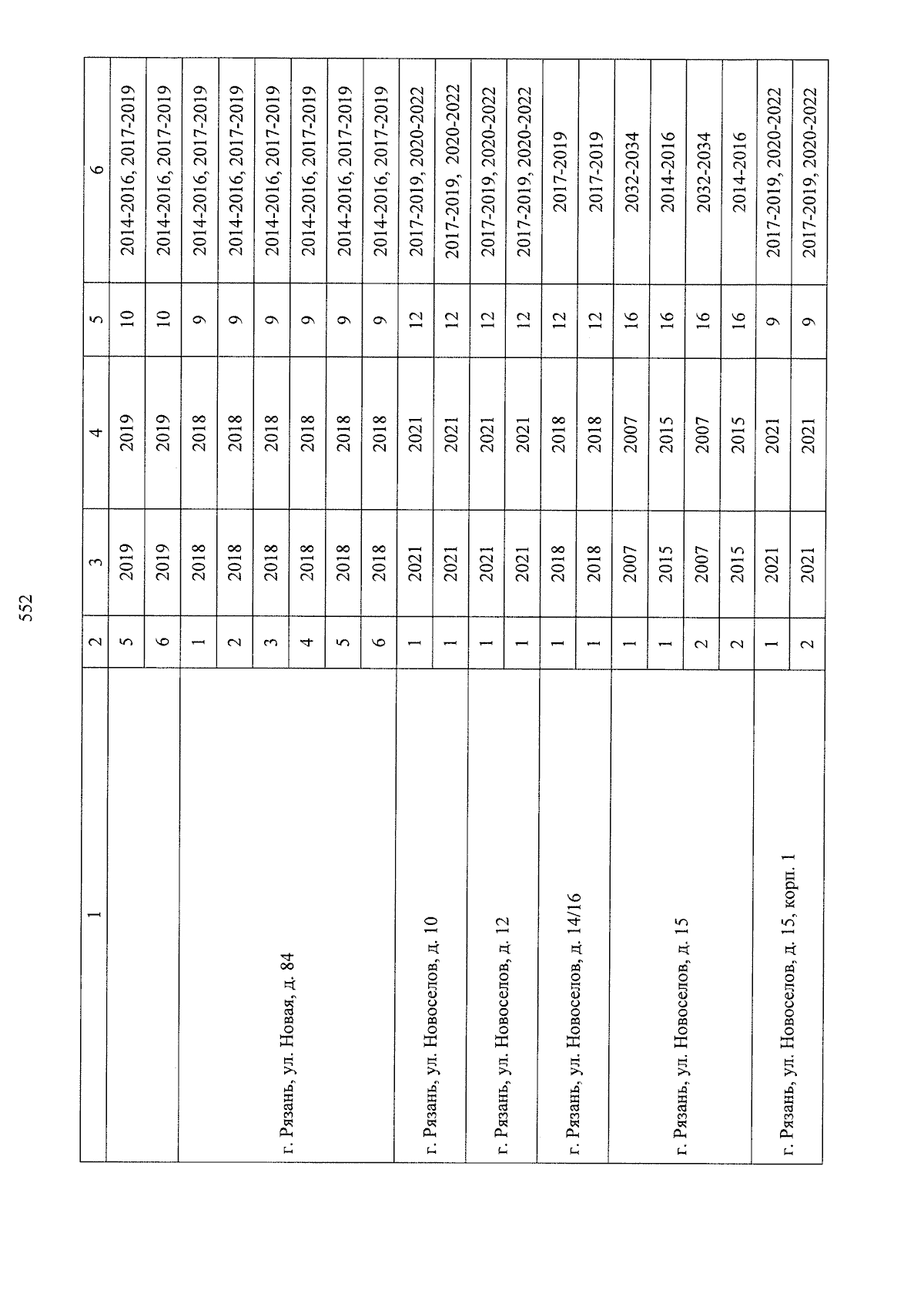 552

| 1 | 2 | 3 | 4 | 5 | 6 |
|---|---|---|---|---|---|
| | 5 | 2019 | 2019 | 10 | 2014-2016, 2017-2019 |
| | 6 | 2019 | 2019 | 10 | 2014-2016, 2017-2019 |
| г. Рязань, ул. Новая, д. 84 | 1 | 2018 | 2018 | 9 | 2014-2016, 2017-2019 |
| | 2 | 2018 | 2018 | 9 | 2014-2016, 2017-2019 |
| | 3 | 2018 | 2018 | 9 | 2014-2016, 2017-2019 |
| | 4 | 2018 | 2018 | 9 | 2014-2016, 2017-2019 |
| | 5 | 2018 | 2018 | 9 | 2014-2016, 2017-2019 |
| | 6 | 2018 | 2018 | 9 | 2014-2016, 2017-2019 |
| г. Рязань, ул. Новоселов, д. 10 | 1 | 2021 | 2021 | 12 | 2017-2019, 2020-2022 |
| | 1 | 2021 | 2021 | 12 | 2017-2019, 2020-2022 |
| г. Рязань, ул. Новоселов, д. 12 | 1 | 2021 | 2021 | 12 | 2017-2019, 2020-2022 |
| | 1 | 2021 | 2021 | 12 | 2017-2019, 2020-2022 |
| г. Рязань, ул. Новоселов, д. 14/16 | 1 | 2018 | 2018 | 12 | 2017-2019 |
| | 1 | 2018 | 2018 | 12 | 2017-2019 |
| г. Рязань, ул. Новоселов, д. 15 | 1 | 2007 | 2007 | 16 | 2032-2034 |
| | 1 | 2015 | 2015 | 16 | 2014-2016 |
| | 2 | 2007 | 2007 | 16 | 2032-2034 |
| | 2 | 2015 | 2015 | 16 | 2014-2016 |
| г. Рязань, ул. Новоселов, д. 15, корп. 1 | 1 | 2021 | 2021 | 9 | 2017-2019, 2020-2022 |
| | 2 | 2021 | 2021 | 9 | 2017-2019, 2020-2022 |